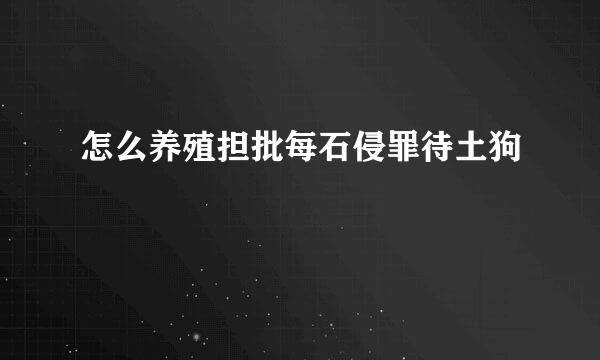 怎么养殖担批每石侵罪待土狗